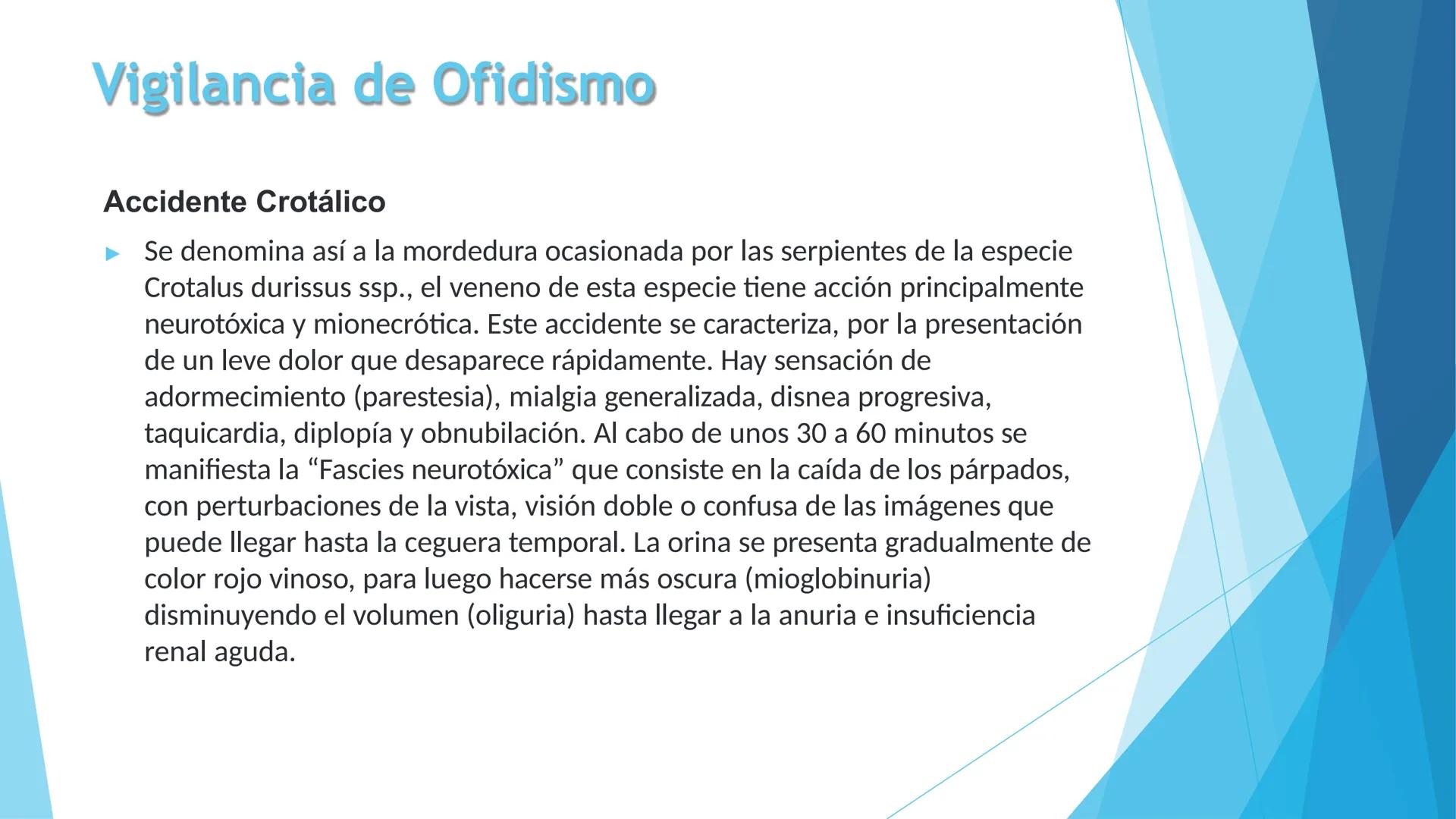 Vigilancia de Ofidismo

Accidente Crotálico

► Se denomina así a la mordedura ocasionada por las serpientes de la especie Crotalus durissus ssp., el veneno de esta especie tiene acción principalmente neurotóxica y mionecrótica. Este accidente se caracteriza, por la presentación de un leve dolor que desaparece rápidamente. Hay sensación de adormecimiento (parestesia), mialgia generalizada, disnea progresiva, taquicardia, diplopía y obnubilación. Al cabo de unos 30 a 60 minutos se manifiesta la “Fascies neurotóxica” que consiste en la caída de los párpados, con perturbaciones de la vista, visión doble o confusa de las imágenes que puede llegar hasta la ceguera temporal. La orina se presenta gradualmente de color rojo vinoso, para luego hacerse más oscura (mioglobinuria) disminuyendo el volumen (oliguria) hasta llegar a la anuria e insuficiencia renal aguda.